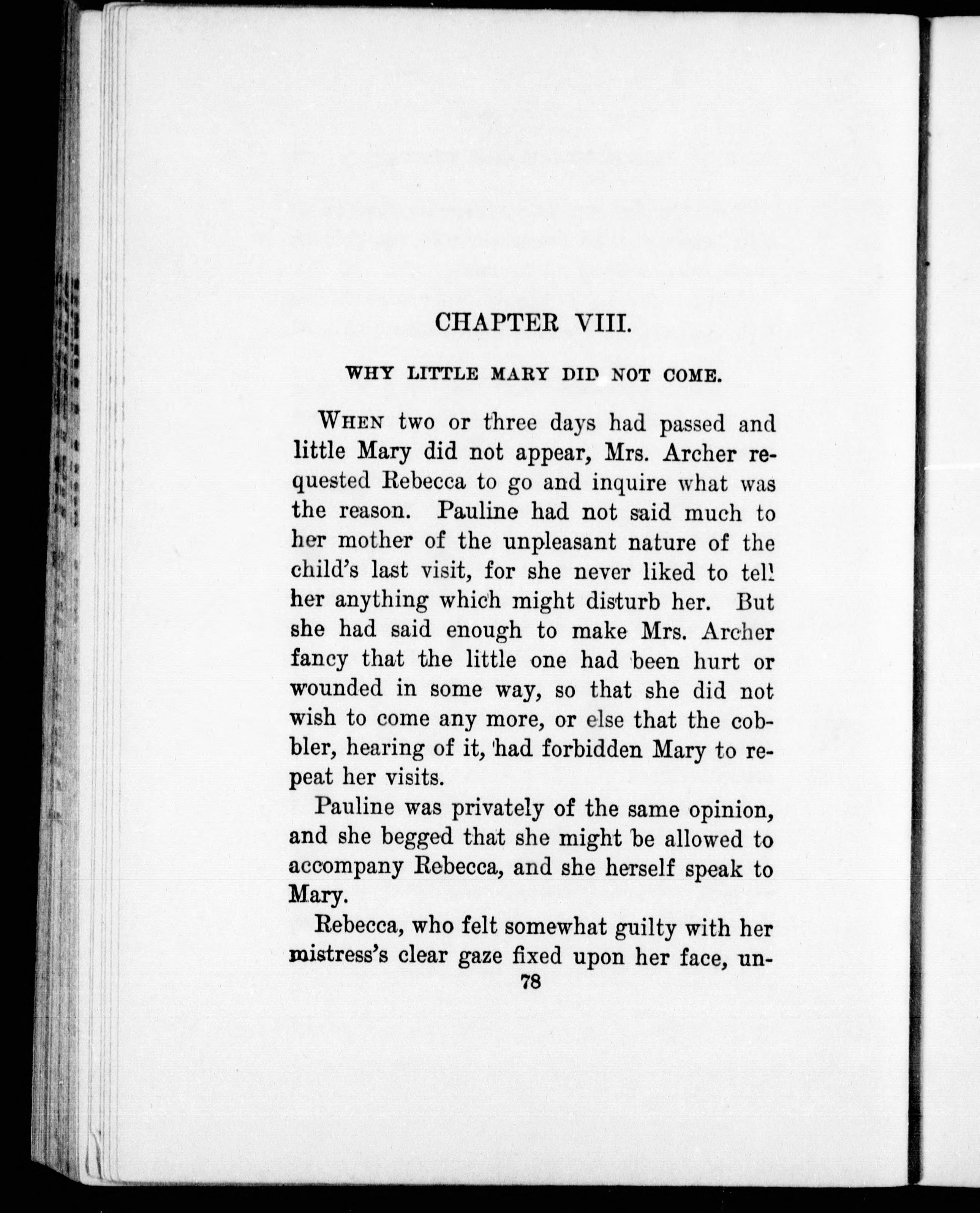 CHAPTER VIII.

WHY LITTLE MARY DID NOT COME.

WHEN two or three days had passed and little Mary did not appear, Mrs. Archer requested Rebecca to go and inquire what was the reason. Pauline had not said much to her mother of the unpleasant nature of the child's last visit, for she never liked to tell her anything which might disturb her. But she had said enough to make Mrs. Archer fancy that the little one had been hurt or wounded in some way, so that she did not wish to come any more, or else that the cobbler, hearing of it, had forbidden Mary to repeat her visits.

Pauline was privately of the same opinion, and she begged that she might be allowed to accompany Rebecca, and she herself speak to Mary.

Rebecca, who felt somewhat guilty with her mistress's clear gaze fixed upon her face, un-

78